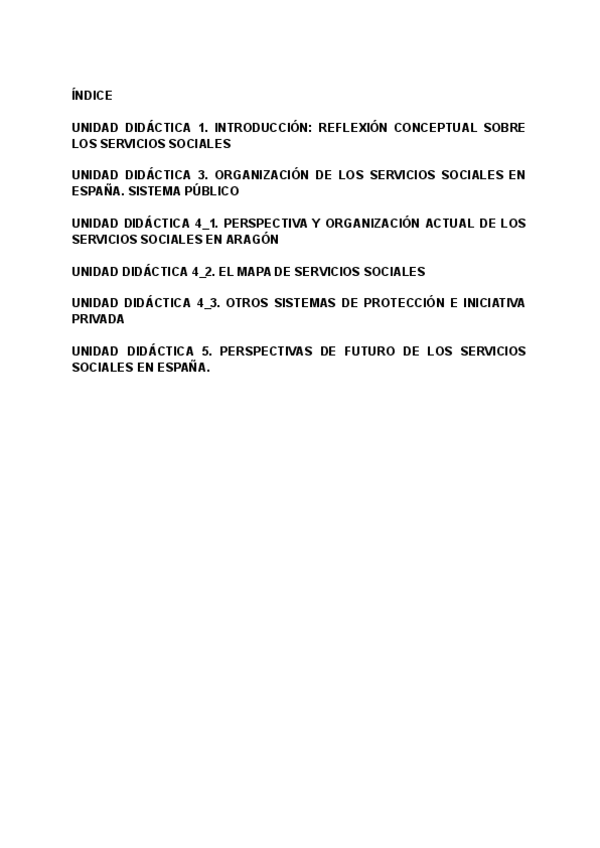 ÍNDICE

UNIDAD DIDÁCTICA 1. INTRODUCCIÓN: REFLEXIÓN CONCEPTUAL SOBRE LOS SERVICIOS SOCIALES

UNIDAD DIDÁCTICA 3. ORGANIZACIÓN DE LOS SERVICIOS SOCIALES EN ESPAÑA. SISTEMA PÚBLICO

UNIDAD DIDÁCTICA 4_1. PERSPECTIVA Y ORGANIZACIÓN ACTUAL DE LOS SERVICIOS SOCIALES EN ARAGÓN

UNIDAD DIDÁCTICA 4_2. EL MAPA DE SERVICIOS SOCIALES

UNIDAD DIDÁCTICA 4_3. OTROS SISTEMAS DE PROTECCIÓN E INICIATIVA PRIVADA

UNIDAD DIDÁCTICA 5. PERSPECTIVAS DE FUTURO DE LOS SERVICIOS SOCIALES EN ESPAÑA.